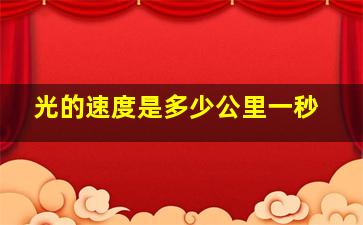 光的速度是多少公里一秒